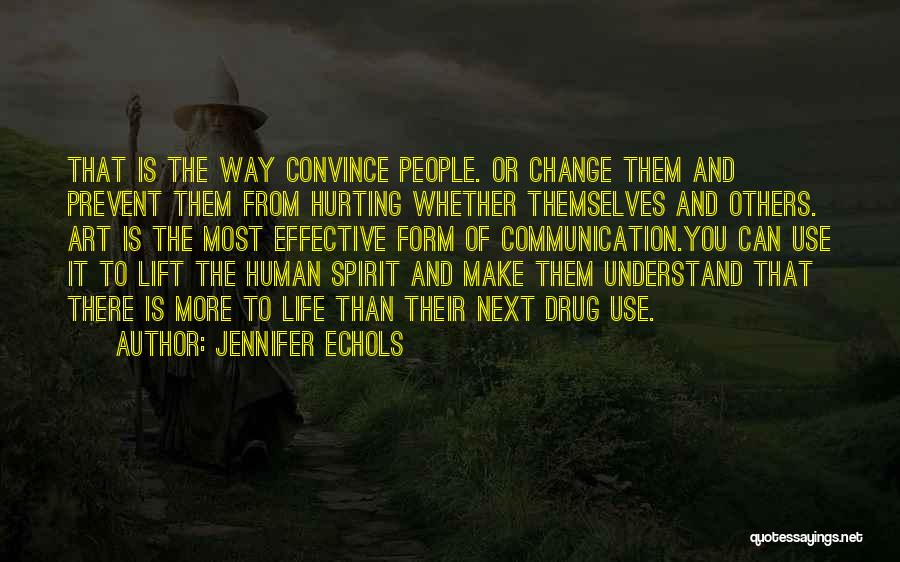 THAT IS THE WAY CONVINCE PEOPLE. OR CHANGE THEM AND PREVENT THEM FROM HURTING WHETHER THEMSELVES AND OTHERS. ART IS THE MOST EFFECTIVE FORM OF COMMUNICATION.YOU CAN USE IT TO LIFT THE HUMAN SPIRIT AND MAKE THEM UNDERSTAND THAT THERE IS MORE TO LIFE THAN THEIR NEXT DRUG USE.

AUTHOR: JENNIFER ECHOLS

quotessayings.net